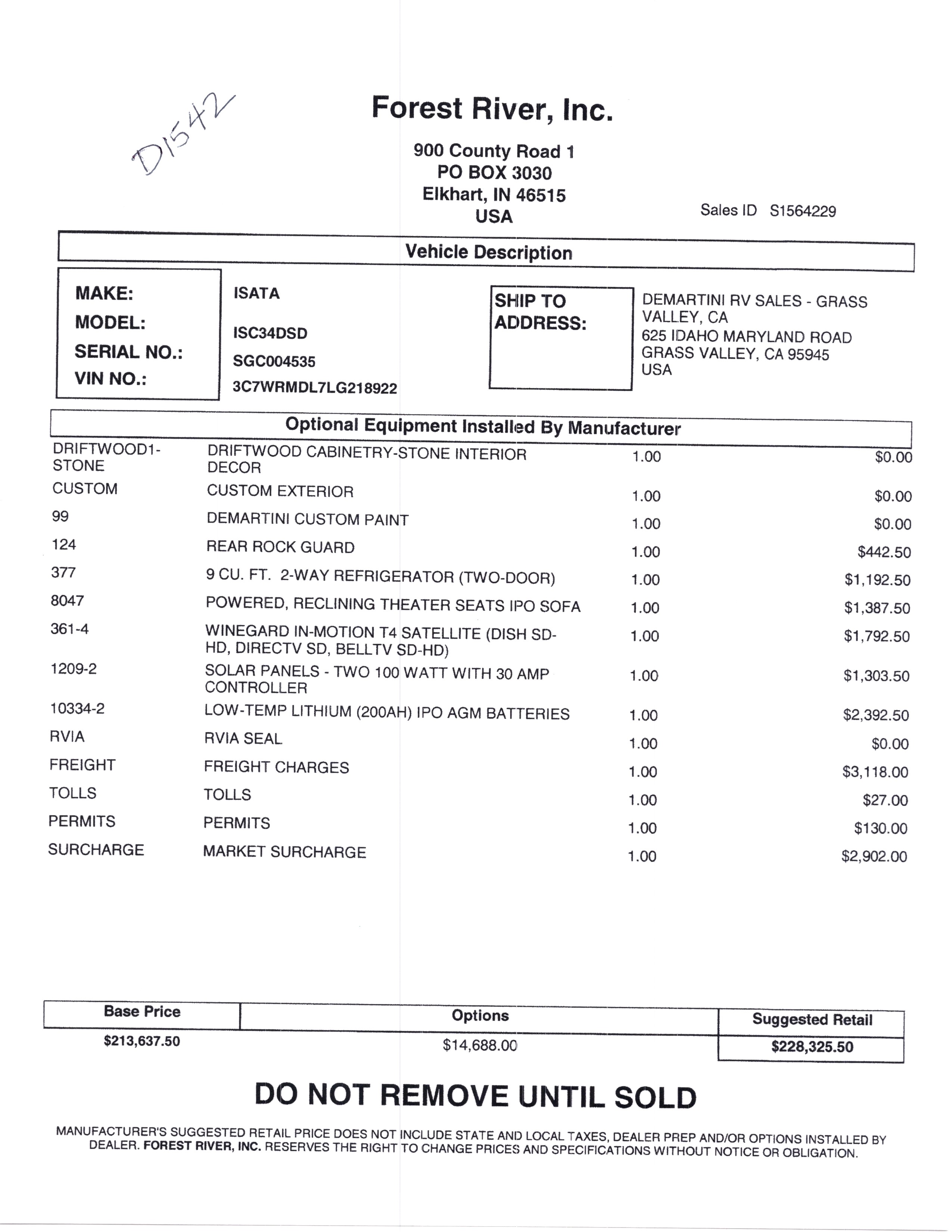 D1542

Forest River, Inc.

900 County Road 1
PO BOX 3030
Elkhart, IN 46515
USA

Sales ID S1564229

Vehicle Description

MAKE: ISATA
MODEL: ISC34DSD
SERIAL NO.: SGC004535
VIN NO.: 3C7WRMDL7LG218922

SHIP TO ADDRESS:
DEMARTINI RV SALES - GRASS VALLEY, CA
625 IDAHO MARYLAND ROAD
GRASS VALLEY, CA 95945
USA

Optional Equipment Installed By Manufacturer

| | | | |
|---|---|---|---|
| DRIFTWOOD1-STONE | DRIFTWOOD CABINETRY-STONE INTERIOR DECOR | 1.00 | $0.00 |
| CUSTOM | CUSTOM EXTERIOR | 1.00 | $0.00 |
| 99 | DEMARTINI CUSTOM PAINT | 1.00 | $0.00 |
| 124 | REAR ROCK GUARD | 1.00 | $442.50 |
| 377 | 9 CU. FT. 2-WAY REFRIGERATOR (TWO-DOOR) | 1.00 | $1,192.50 |
| 8047 | POWERED, RECLINING THEATER SEATS IPO SOFA | 1.00 | $1,387.50 |
| 361-4 | WINEGARD IN-MOTION T4 SATELLITE (DISH SD-HD, DIRECTV SD, BELLTV SD-HD) | 1.00 | $1,792.50 |
| 1209-2 | SOLAR PANELS - TWO 100 WATT WITH 30 AMP CONTROLLER | 1.00 | $1,303.50 |
| 10334-2 | LOW-TEMP LITHIUM (200AH) IPO AGM BATTERIES | 1.00 | $2,392.50 |
| RVIA | RVIA SEAL | 1.00 | $0.00 |
| FREIGHT | FREIGHT CHARGES | 1.00 | $3,118.00 |
| TOLLS | TOLLS | 1.00 | $27.00 |
| PERMITS | PERMITS | 1.00 | $130.00 |
| SURCHARGE | MARKET SURCHARGE | 1.00 | $2,902.00 |

| Base Price | Options | Suggested Retail |
|---|---|---|
| $213,637.50 | $14,688.00 | $228,325.50 |

DO NOT REMOVE UNTIL SOLD

MANUFACTURER'S SUGGESTED RETAIL PRICE DOES NOT INCLUDE STATE AND LOCAL TAXES, DEALER PREP AND/OR OPTIONS INSTALLED BY DEALER. FOREST RIVER, INC. RESERVES THE RIGHT TO CHANGE PRICES AND SPECIFICATIONS WITHOUT NOTICE OR OBLIGATION.